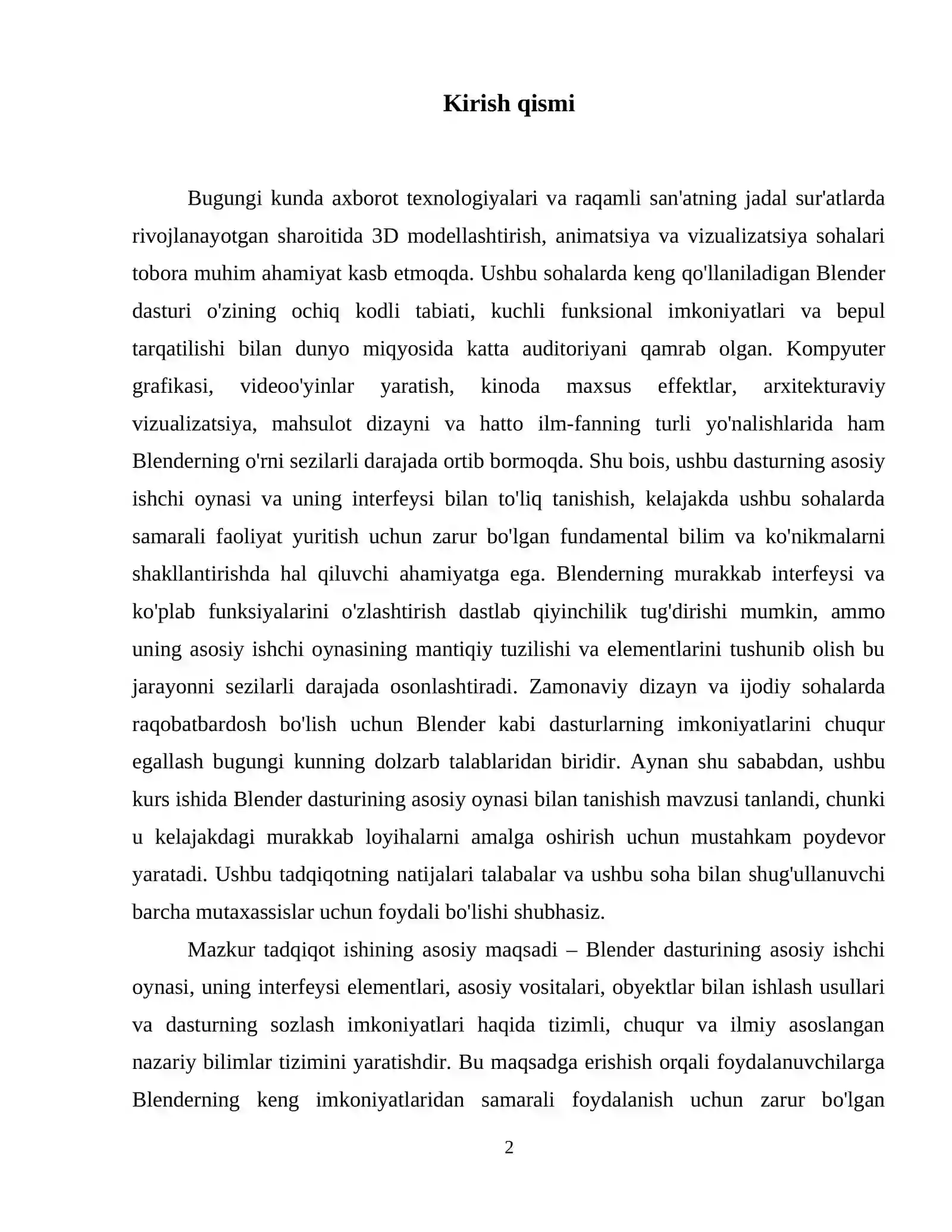 Kirish qismi

Bugungi kunda axborot texnologiyalari va raqamli san'atning jadal sur'atlarda rivojlanayotgan sharoitida 3D modellashtirish, animatsiya va vizualizatsiya sohalari tobora muhim ahamiyat kasb etmoqda. Ushbu sohalarda keng qo'llaniladigan Blender dasturi o'zining ochiq kodli tabiati, kuchli funksional imkoniyatlari va bepul tarqatilishi bilan dunyo miqyosida katta auditoriyani qamrab olgan. Kompyuter grafikasi, videoo'yinlar yaratish, kinoda maxsus effektlar, arxitekturaviy vizualizatsiya, mahsulot dizayni va hatto ilm-fanning turli yo'nalishlarida ham Blenderning o'rni sezilarli darajada ortib bormoqda. Shu bois, ushbu dasturning asosiy ishchi oynasi va uning interfeysi bilan to'liq tanishish, kelajakda ushbu sohalarda samarali faoliyat yuritish uchun zarur bo'lgan fundamental bilim va ko'nikmalarni shakllantirishda hal qiluvchi ahamiyatga ega. Blenderning murakkab interfeysi va ko'plab funksiyalarini o'zlashtirish dastlab qiyinchilik tug'dirishi mumkin, ammo uning asosiy ishchi oynasining mantiqiy tuzilishi va elementlarini tushunib olish bu jarayonni sezilarli darajada osonlashtiradi. Zamonaviy dizayn va ijodiy sohalarda raqobatbardosh bo'lish uchun Blender kabi dasturlarning imkoniyatlarini chuqur egallash bugungi kunning dolzarb talablaridan biridir. Aynan shu sababdan, ushbu kurs ishida Blender dasturining asosiy oynasi bilan tanishish mavzusi tanlandi, chunki u kelajakdagi murakkab loyihalarni amalga oshirish uchun mustahkam poydevor yaratadi. Ushbu tadqiqotning natijalari talabalar va ushbu soha bilan shug'ullanuvchi barcha mutaxassislar uchun foydali bo'lishi shubhasiz.

Mazkur tadqiqot ishining asosiy maqsadi – Blender dasturining asosiy ishchi oynasi, uning interfeysi elementlari, asosiy vositalari, obyektlar bilan ishlash usullari va dasturning sozlash imkoniyatlari haqida tizimli, chuqur va ilmiy asoslangan nazariy bilimlar tizimini yaratishdir. Bu maqsadga erishish orqali foydalanuvchilarga Blenderning keng imkoniyatlaridan samarali foydalanish uchun zarur bo'lgan

2